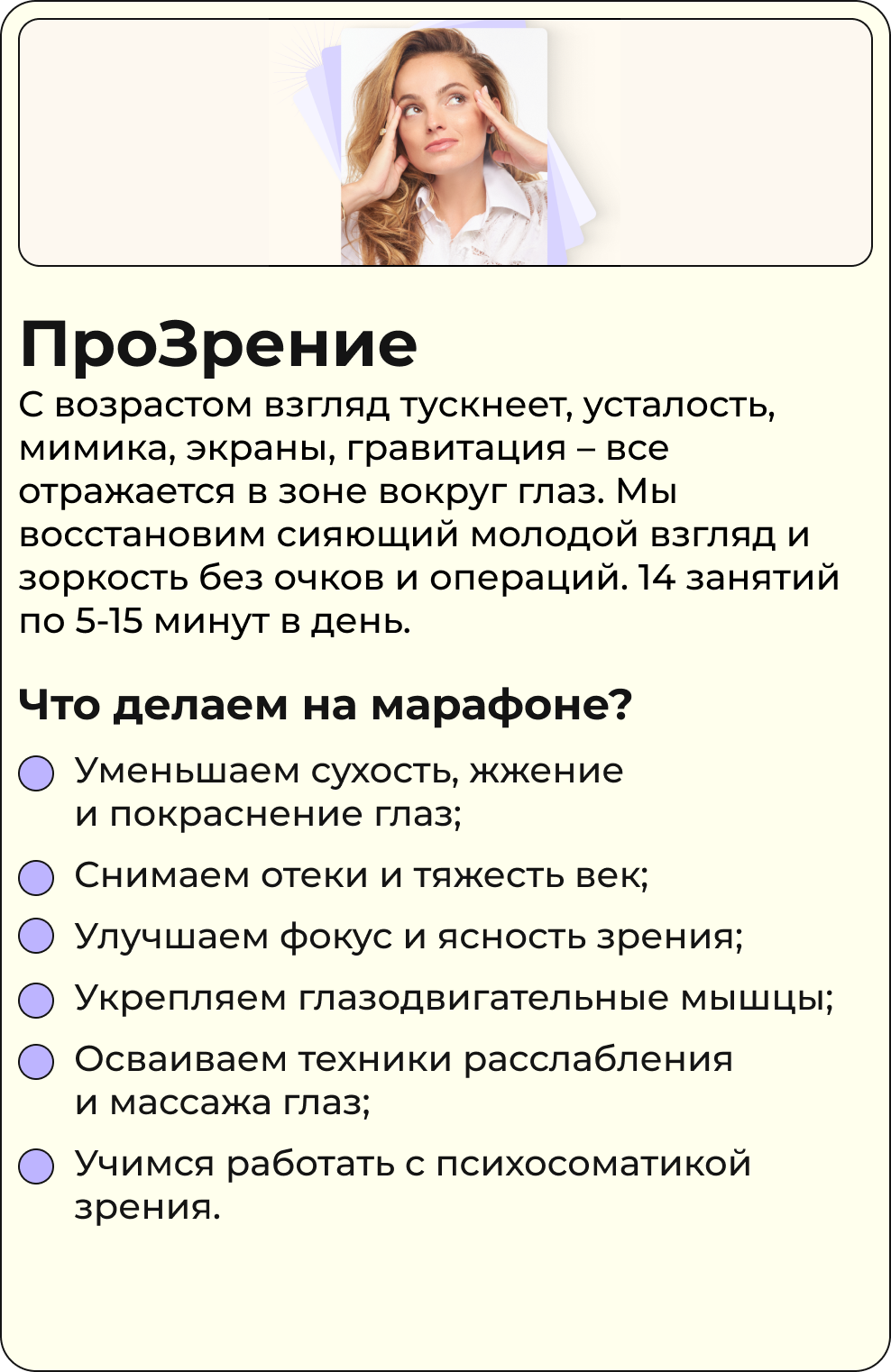 ПроЗрение

С возрастом взгляд тускнеет, усталость, мимика, экраны, гравитация – все отражается в зоне вокруг глаз. Мы восстановим сияющий молодой взгляд и зоркость без очков и операций. 14 занятий по 5-15 минут в день.

Что делаем на марафоне?

• Уменьшаем сухость, жжение и покраснение глаз;
• Снимаем отеки и тяжесть век;
• Улучшаем фокус и ясность зрения;
• Укрепляем глазодвигательные мышцы;
• Осваиваем техники расслабления и массажа глаз;
• Учимся работать с психосоматикой зрения.